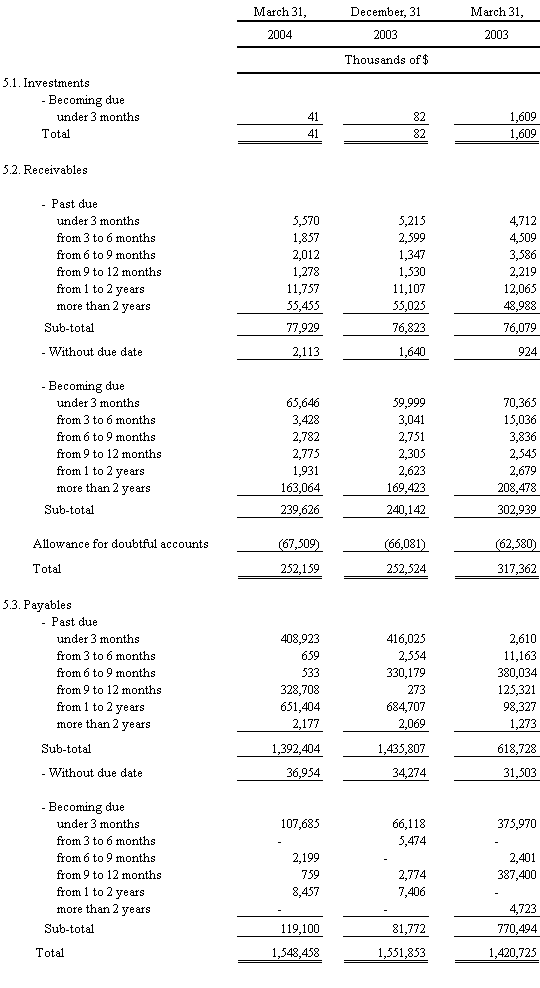 |  | March 31, 2004 | December, 31 2003 | March 31, 2003 |
|---|---|---|---|
|  | Thousands of $ | | |
| 5.1. Investments | | | |
| - Becoming due | | | |
| under 3 months | 41 | 82 | 1,609 |
| Total | 41 | 82 | 1,609 |
| 5.2. Receivables | | | |
| - Past due | | | |
| under 3 months | 5,570 | 5,215 | 4,712 |
| from 3 to 6 months | 1,857 | 2,599 | 4,509 |
| from 6 to 9 months | 2,012 | 1,347 | 3,586 |
| from 9 to 12 months | 1,278 | 1,530 | 2,219 |
| from 1 to 2 years | 11,757 | 11,107 | 12,065 |
| more than 2 years | 55,455 | 55,025 | 48,988 |
| Sub-total | 77,929 | 76,823 | 76,079 |
| - Without due date | 2,113 | 1,640 | 924 |
| - Becoming due | | | |
| under 3 months | 65,646 | 59,999 | 70,365 |
| from 3 to 6 months | 3,428 | 3,041 | 15,036 |
| from 6 to 9 months | 2,782 | 2,751 | 3,836 |
| from 9 to 12 months | 2,775 | 2,305 | 2,545 |
| from 1 to 2 years | 1,931 | 2,623 | 2,679 |
| more than 2 years | 163,064 | 169,423 | 208,478 |
| Sub-total | 239,626 | 240,142 | 302,939 |
| Allowance for doubtful accounts | (67,509) | (66,081) | (62,580) |
| Total | 252,159 | 252,524 | 317,362 |
| 5.3. Payables | | | |
| - Past due | | | |
| under 3 months | 408,923 | 416,025 | 2,610 |
| from 3 to 6 months | 659 | 2,554 | 11,163 |
| from 6 to 9 months | 533 | 330,179 | 380,034 |
| from 9 to 12 months | 328,708 | 273 | 125,321 |
| from 1 to 2 years | 651,404 | 684,707 | 98,327 |
| more than 2 years | 2,177 | 2,069 | 1,273 |
| Sub-total | 1,392,404 | 1,435,807 | 618,728 |
| - Without due date | 36,954 | 34,274 | 31,503 |
| - Becoming due | | | |
| under 3 months | 107,685 | 66,118 | 375,970 |
| from 3 to 6 months | - | 5,474 | - |
| from 6 to 9 months | 2,199 | - | 2,401 |
| from 9 to 12 months | 759 | 2,774 | 387,400 |
| from 1 to 2 years | 8,457 | 7,406 | - |
| more than 2 years | - | - | 4,723 |
| Sub-total | 119,100 | 81,772 | 770,494 |
| Total | 1,548,458 | 1,551,853 | 1,420,725 |